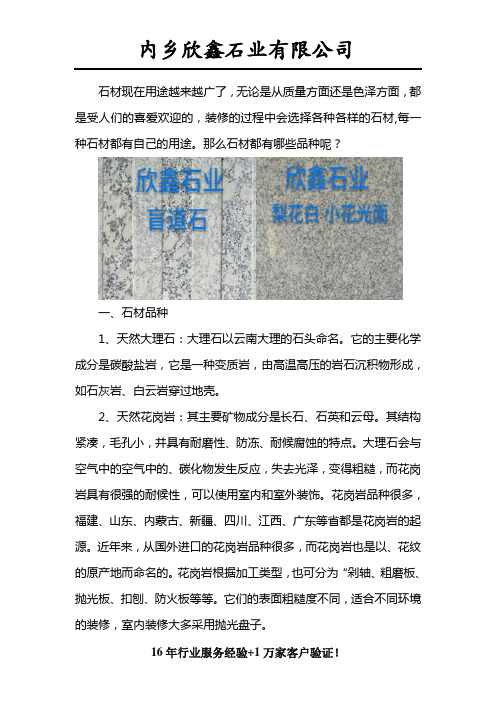 内乡欣鑫石业有限公司

石材现在用途越来越广了，无论是从质量方面还是色泽方面，都是受人们的喜爱欢迎的，装修的过程中会选择各种各样的石材,每一种石材都有自己的用途。那么石材都有哪些品种呢？

欣鑫石业
盲道石

欣鑫石业
梨花白 小花光面

一、石材品种

1、天然大理石：大理石以云南大理的石头命名。它的主要化学成分是碳酸盐岩，它是一种变质岩，由高温高压的岩石沉积物形成，如石灰岩、白云岩穿过地壳。

2、天然花岗岩：其主要矿物成分是长石、石英和云母。其结构紧凑，毛孔小，并具有耐磨性、防冻、耐候腐蚀的特点。大理石会与空气中的空气中的、碳化物发生反应，失去光泽，变得粗糙，而花岗岩具有很强的耐候性，可以使用室内和室外装饰。花岗岩品种很多，福建、山东、内蒙古、新疆、四川、江西、广东等省都是花岗岩的起源。近年来，从国外进口的花岗岩品种很多，而花岗岩也是以、花纹的原产地而命名的。花岗岩根据加工类型，也可分为“剁轴、粗磨板、抛光板、扣刨、防火板等等。它们的表面粗糙度不同，适合不同环境的装修，室内装修大多采用抛光盘子。

16 年行业服务经验+1 万家客户验证！